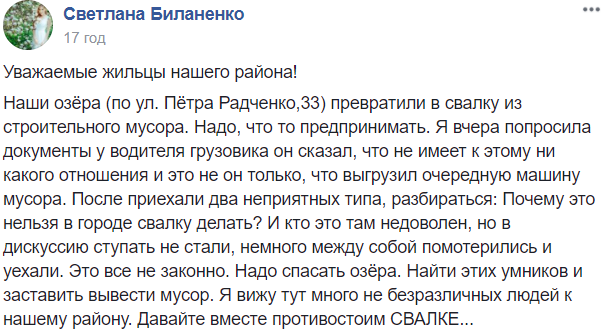 Светлана Биланенко
17 год

Уважаемые жильцы нашего района!

Наши озёра (по ул. Пётра Радченко,33) превратили в свалку из строительного мусора. Надо, что то предпринимать. Я вчера попросила документы у водителя грузовика он сказал, что не имеет к этому ни какого отношения и это не он только, что выгрузил очередную машину мусора. После приехали два неприятных типа, разбираться: Почему это нельзя в городе свалку делать? И кто это там недоволен, но в дискуссию ступать не стали, немного между собой помотерились и уехали. Это все не законно. Надо спасать озёра. Найти этих умников и заставить вывести мусор. Я вижу тут много не безразличных людей к нашему району. Давайте вместе противостоим СВАЛКЕ...